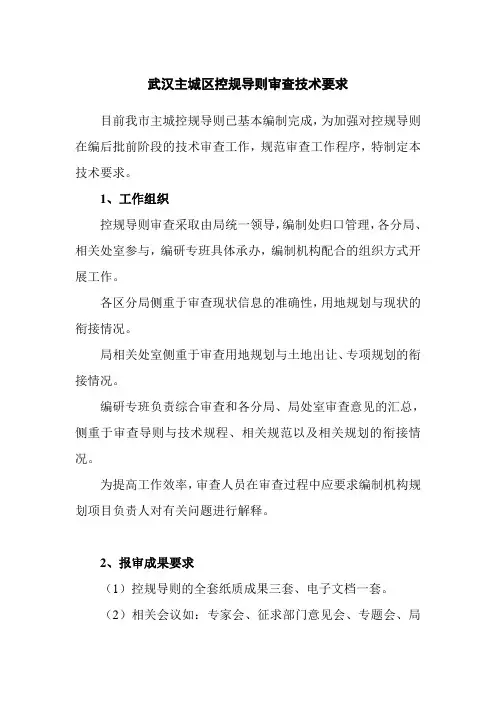 武汉主城区控规导则审查技术要求

目前我市主城控规导则已基本编制完成，为加强对控规导则在编后批前阶段的技术审查工作，规范审查工作程序，特制定本技术要求。

1、工作组织

控规导则审查采取由局统一领导，编制处归口管理，各分局、相关处室参与，编研专班具体承办，编制机构配合的组织方式开展工作。

各区分局侧重于审查现状信息的准确性，用地规划与现状的衔接情况。

局相关处室侧重于审查用地规划与土地出让、专项规划的衔接情况。

编研专班负责综合审查和各分局、局处室审查意见的汇总，侧重于审查导则与技术规程、相关规范以及相关规划的衔接情况。

为提高工作效率，审查人员在审查过程中应要求编制机构规划项目负责人对有关问题进行解释。

2、报审成果要求

（1）控规导则的全套纸质成果三套、电子文档一套。

（2）相关会议如：专家会、征求部门意见会、专题会、局